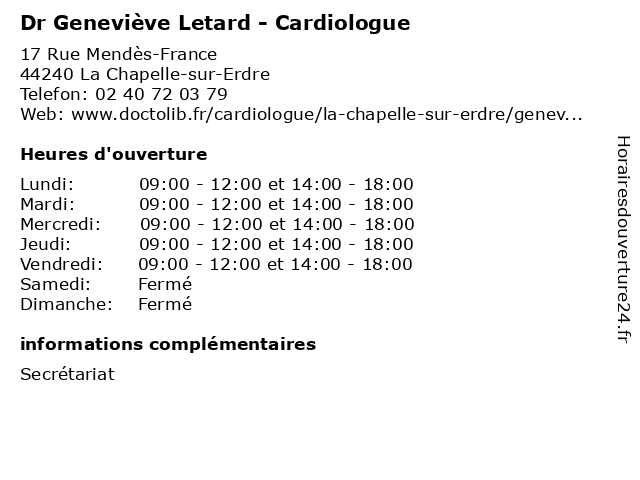 Dr Geneviève Letard - Cardiologue

17 Rue Mendès-France
44240 La Chapelle-sur-Erdre
Telefon: 02 40 72 03 79
Web: www.doctolib.fr/cardiologue/la-chapelle-sur-erdre/genev...

Heures d'ouverture

| | |
|---|---|
| Lundi: | 09:00 - 12:00 et 14:00 - 18:00 |
| Mardi: | 09:00 - 12:00 et 14:00 - 18:00 |
| Mercredi: | 09:00 - 12:00 et 14:00 - 18:00 |
| Jeudi: | 09:00 - 12:00 et 14:00 - 18:00 |
| Vendredi: | 09:00 - 12:00 et 14:00 - 18:00 |
| Samedi: | Fermé |
| Dimanche: | Fermé |

informations complémentaires

Secrétariat

Horairesdouverture24.fr